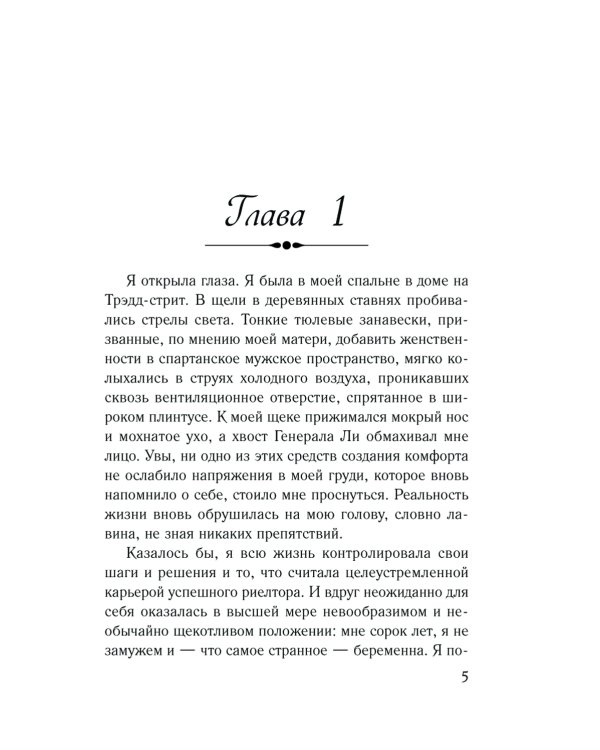 Глава 1

Я открыла глаза. Я была в моей спальне в доме на Трэдд-стрит. В щели в деревянных ставнях пробивались стрелы света. Тонкие тюлевые занавески, призванные, по мнению моей матери, добавить женственности в спартанское мужское пространство, мягко колыхались в струях холодного воздуха, проникавших сквозь вентиляционное отверстие, спрятанное в широком плинтусе. К моей щеке прижимался мокрый нос и мохнатое ухо, а хвост Генерала Ли обмахивал мне лицо. Увы, ни одно из этих средств создания комфорта не ослабило напряжения в моей груди, которое вновь напомнило о себе, стоило мне проснуться. Реальность жизни вновь обрушилась на мою голову, словно лавина, не зная никаких препятствий.

Казалось бы, я всю жизнь контролировала свои шаги и решения и то, что считала целеустремленной карьерой успешного риелтора. И вдруг неожиданно для себя оказалась в высшей мере невообразимом и необычайно щекотливом положении: мне сорок лет, я не замужем и — что самое странное — беременна. Я по-

5